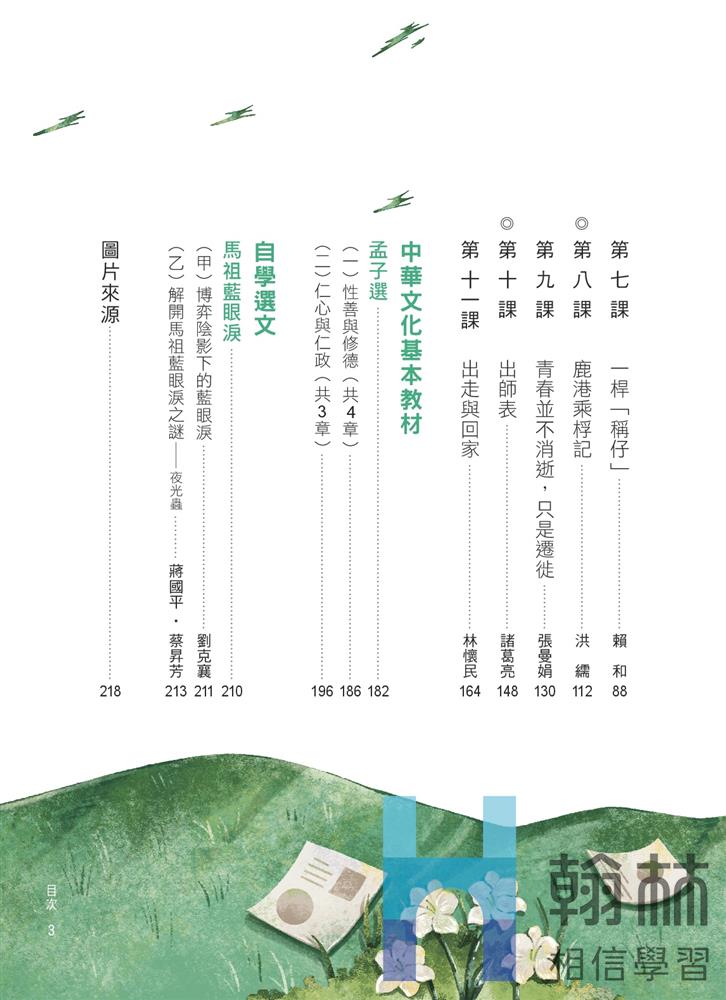 第七課　一桿「稱仔」　賴　和　88

◎第八課　鹿港乘桴記　洪　繻　112

第九課　青春並不消逝，只是遷徙　張曼娟　130

◎第十課　出師表　諸葛亮　148

第十一課　出走與回家　林懷民　164

中華文化基本教材

孟子選　182

（一）性善與修德（共4章）　186

（二）仁心與仁政（共3章）　196

自學選文

馬祖藍眼淚　210

（甲）博弈陰影下的藍眼淚　劉克襄　211

（乙）解開馬祖藍眼淚之謎——夜光蟲　蔣國平・蔡昇芳　213

圖片來源　218

目次　3

翰林
相信學習